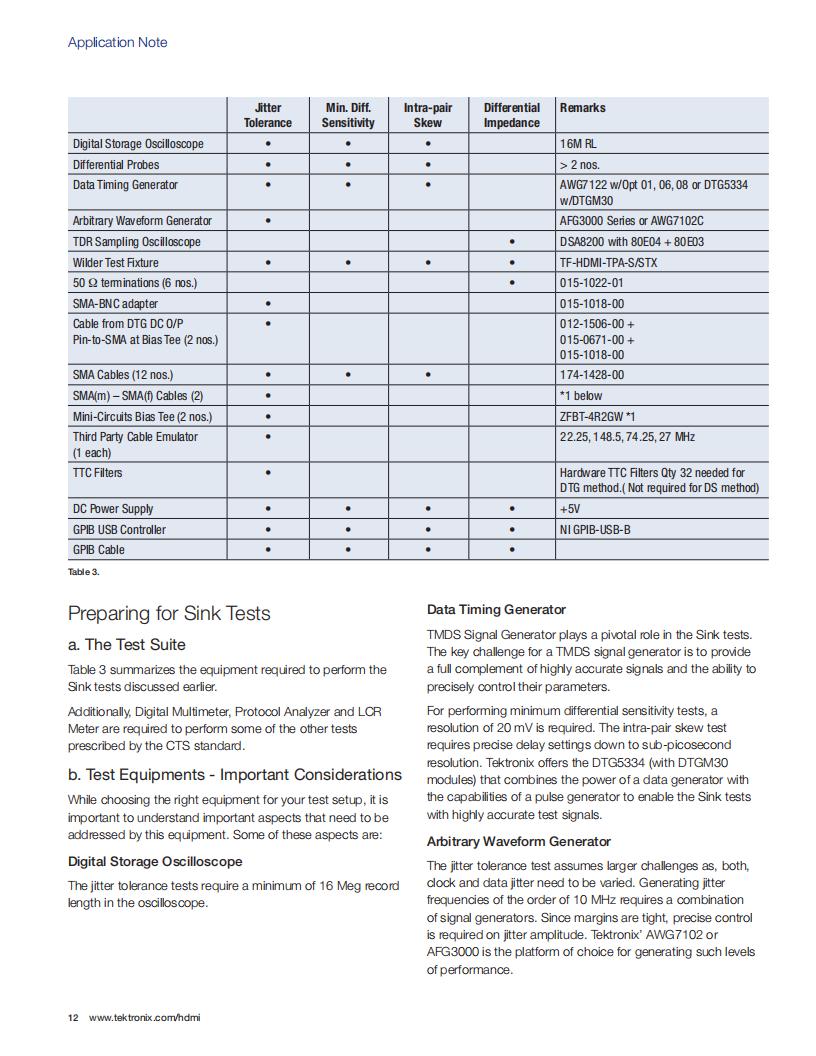 Application Note

| | Jitter Tolerance | Min. Diff. Sensitivity | Intra-pair Skew | Differential Impedance | Remarks |
|---|---|---|---|---|---|
| Digital Storage Oscilloscope | • | • | • | | 16M RL |
| Differential Probes | • | • | • | | > 2 nos. |
| Data Timing Generator | • | • | • | | AWG7122 w/Opt 01, 06, 08 or DTG5334 w/DTGM30 |
| Arbitrary Waveform Generator | • | | | | AFG3000 Series or AWG7102C |
| TDR Sampling Oscilloscope | | | | • | DSA8200 with 80E04 + 80E03 |
| Wilder Test Fixture | • | • | • | • | TF-HDMI-TPA-S/STX |
| 50 Ω terminations (6 nos.) | | | | • | 015-1022-01 |
| SMA-BNC adapter | • | | | | 015-1018-00 |
| Cable from DTG DC O/P Pin-to-SMA at Bias Tee (2 nos.) | • | | | | 012-1506-00 + 015-0671-00 + 015-1018-00 |
| SMA Cables (12 nos.) | • | • | • | | 174-1428-00 |
| SMA(m) – SMA(f) Cables (2) | • | | | | *1 below |
| Mini-Circuits Bias Tee (2 nos.) | • | | | | ZFBT-4R2GW *1 |
| Third Party Cable Emulator (1 each) | • | | | | 22.25, 148.5, 74.25, 27 MHz |
| TTC Filters | • | | | | Hardware TTC Filters Qty 32 needed for DTG method.( Not required for DS method) |
| DC Power Supply | • | • | • | • | +5V |
| GPIB USB Controller | • | • | • | • | NI GPIB-USB-B |
| GPIB Cable | • | • | • | • | |

Table 3.

Preparing for Sink Tests

a. The Test Suite

Table 3 summarizes the equipment required to perform the Sink tests discussed earlier.

Additionally, Digital Multimeter, Protocol Analyzer and LCR Meter are required to perform some of the other tests prescribed by the CTS standard.

b. Test Equipments - Important Considerations

While choosing the right equipment for your test setup, it is important to understand important aspects that need to be addressed by this equipment. Some of these aspects are:

Digital Storage Oscilloscope

The jitter tolerance tests require a minimum of 16 Meg record length in the oscilloscope.

Data Timing Generator

TMDS Signal Generator plays a pivotal role in the Sink tests. The key challenge for a TMDS signal generator is to provide a full complement of highly accurate signals and the ability to precisely control their parameters.

For performing minimum differential sensitivity tests, a resolution of 20 mV is required. The intra-pair skew test requires precise delay settings down to sub-picosecond resolution. Tektronix offers the DTG5334 (with DTGM30 modules) that combines the power of a data generator with the capabilities of a pulse generator to enable the Sink tests with highly accurate test signals.

Arbitrary Waveform Generator

The jitter tolerance test assumes larger challenges as, both, clock and data jitter need to be varied. Generating jitter frequencies of the order of 10 MHz requires a combination of signal generators. Since margins are tight, precise control is required on jitter amplitude. Tektronix' AWG7102 or AFG3000 is the platform of choice for generating such levels of performance.

12 www.tektronix.com/hdmi